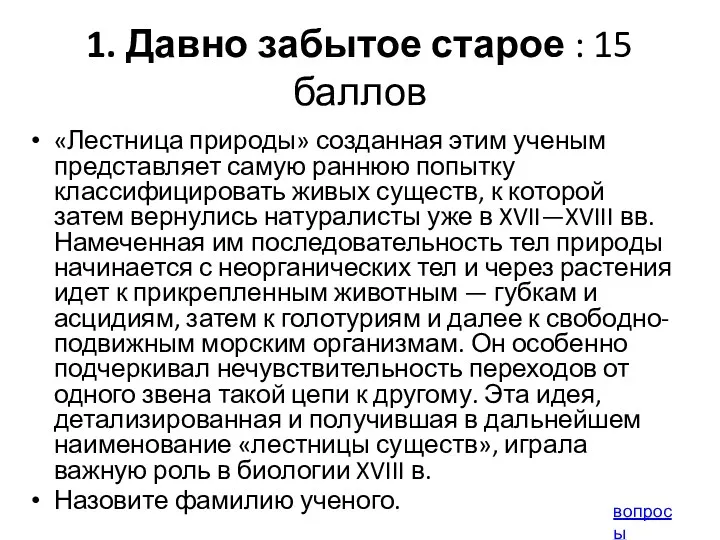 1. Давно забытое старое : 15 баллов

• «Лестница природы» созданная этим ученым представляет самую раннюю попытку классифицировать живых существ, к которой затем вернулись натуралисты уже в XVII—XVIII вв. Намеченная им последовательность тел природы начинается с неорганических тел и через растения идет к прикрепленным животным — губкам и асцидиям, затем к голотуриям и далее к свободно-подвижным морским организмам. Он особенно подчеркивал нечувствительность переходов от одного звена такой цепи к другому. Эта идея, детализированная и получившая в дальнейшем наименование «лестницы существ», играла важную роль в биологии XVIII в.

• Назовите фамилию ученого.

вопросы